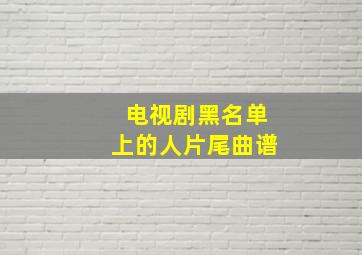 电视剧黑名单
上的人片尾曲谱